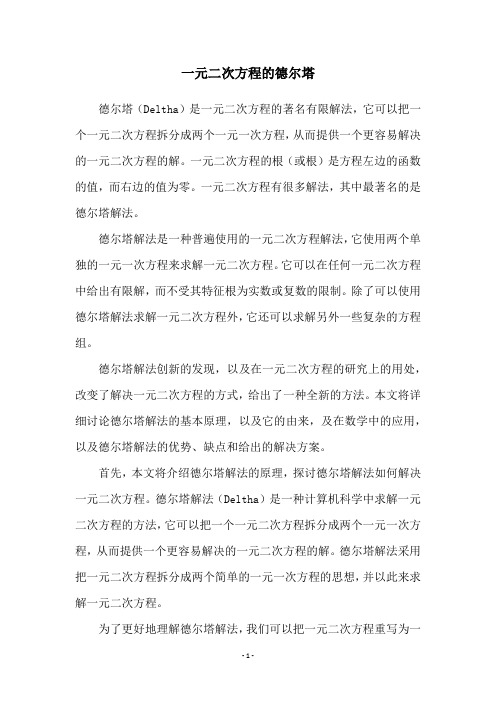 一元二次方程的德尔塔

德尔塔（Deltha）是一元二次方程的著名有限解法，它可以把一个一元二次方程拆分成两个一元一次方程，从而提供一个更容易解决的一元二次方程的解。一元二次方程的根（或根）是方程左边的函数的值，而右边的值为零。一元二次方程有很多解法，其中最著名的是德尔塔解法。

德尔塔解法是一种普遍使用的一元二次方程解法，它使用两个单独的一元一次方程来求解一元二次方程。它可以在任何一元二次方程中给出有限解，而不受其特征根为实数或复数的限制。除了可以使用德尔塔解法求解一元二次方程外，它还可以求解另外一些复杂的方程组。

德尔塔解法创新的发现，以及在一元二次方程的研究上的用处，改变了解决一元二次方程的方式，给出了一种全新的方法。本文将详细讨论德尔塔解法的基本原理，以及它的由来，及在数学中的应用，以及德尔塔解法的优势、缺点和给出的解决方案。

首先，本文将介绍德尔塔解法的原理，探讨德尔塔解法如何解决一元二次方程。德尔塔解法（Deltha）是一种计算机科学中求解一元二次方程的方法，它可以把一个一元二次方程拆分成两个一元一次方程，从而提供一个更容易解决的一元二次方程的解。德尔塔解法采用把一元二次方程拆分成两个简单的一元一次方程的思想，并以此来求解一元二次方程。

为了更好地理解德尔塔解法，我们可以把一元二次方程重写为一

- 1 -